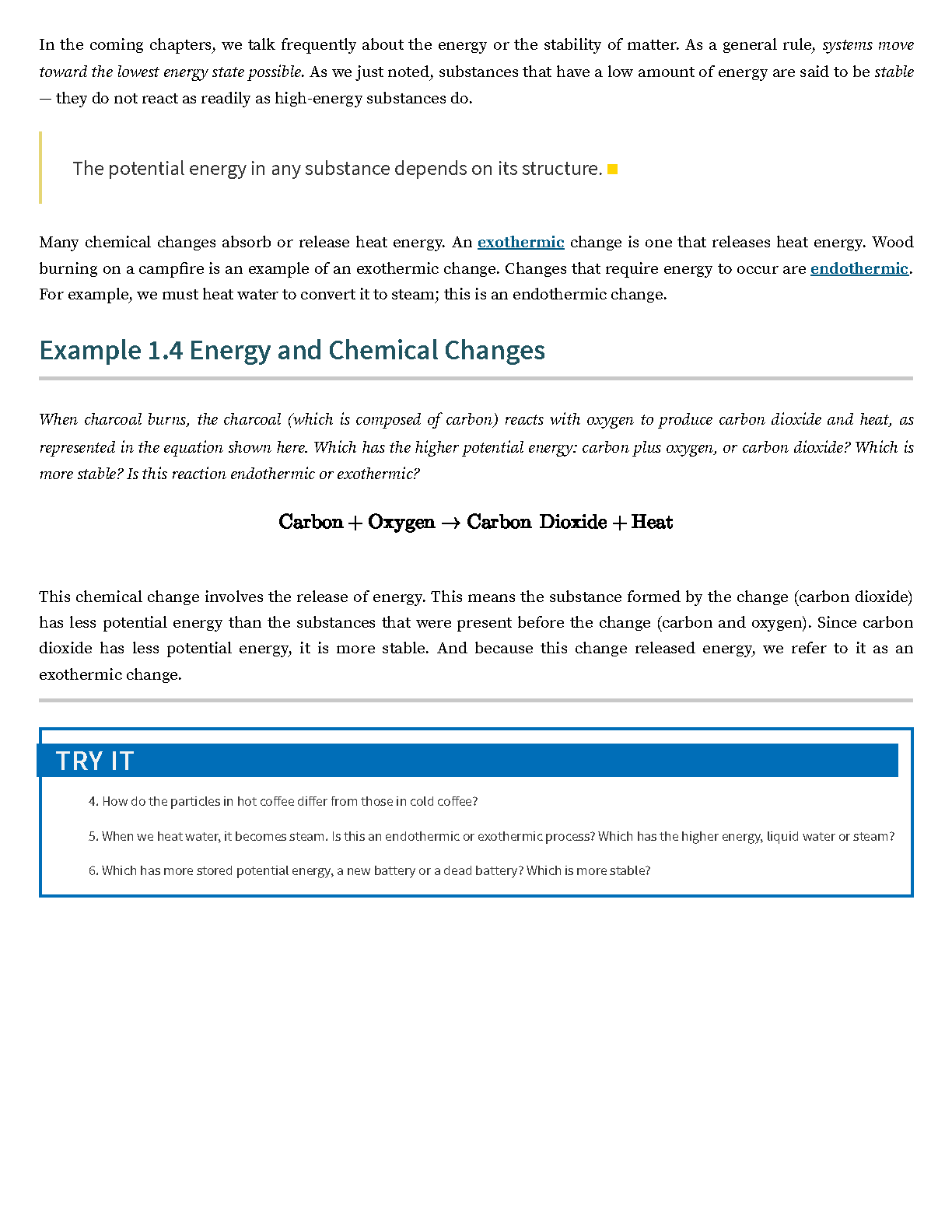 In the coming chapters, we talk frequently about the energy or the stability of matter. As a general rule, systems move toward the lowest energy state possible. As we just noted, substances that have a low amount of energy are said to be stable — they do not react as readily as high-energy substances do.

The potential energy in any substance depends on its structure.

Many chemical changes absorb or release heat energy. An exothermic change is one that releases heat energy. Wood burning on a campfire is an example of an exothermic change. Changes that require energy to occur are endothermic. For example, we must heat water to convert it to steam; this is an endothermic change.

Example 1.4 Energy and Chemical Changes

When charcoal burns, the charcoal (which is composed of carbon) reacts with oxygen to produce carbon dioxide and heat, as represented in the equation shown here. Which has the higher potential energy: carbon plus oxygen, or carbon dioxide? Which is more stable? Is this reaction endothermic or exothermic?

$\text{Carbon} + \text{Oxygen} \rightarrow \text{Carbon Dioxide} + \text{Heat}$

This chemical change involves the release of energy. This means the substance formed by the change (carbon dioxide) has less potential energy than the substances that were present before the change (carbon and oxygen). Since carbon dioxide has less potential energy, it is more stable. And because this change released energy, we refer to it as an exothermic change.

TRY IT

4. How do the particles in hot coffee differ from those in cold coffee?

5. When we heat water, it becomes steam. Is this an endothermic or exothermic process? Which has the higher energy, liquid water or steam?

6. Which has more stored potential energy, a new battery or a dead battery? Which is more stable?